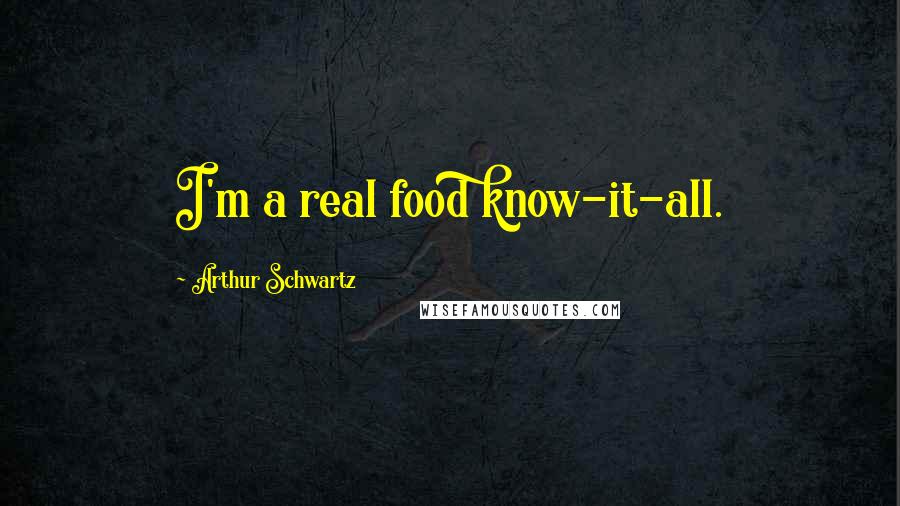 I'm a real food know-it-all.

~ Arthur Schwartz

WISEFAMOUSQUOTES.COM